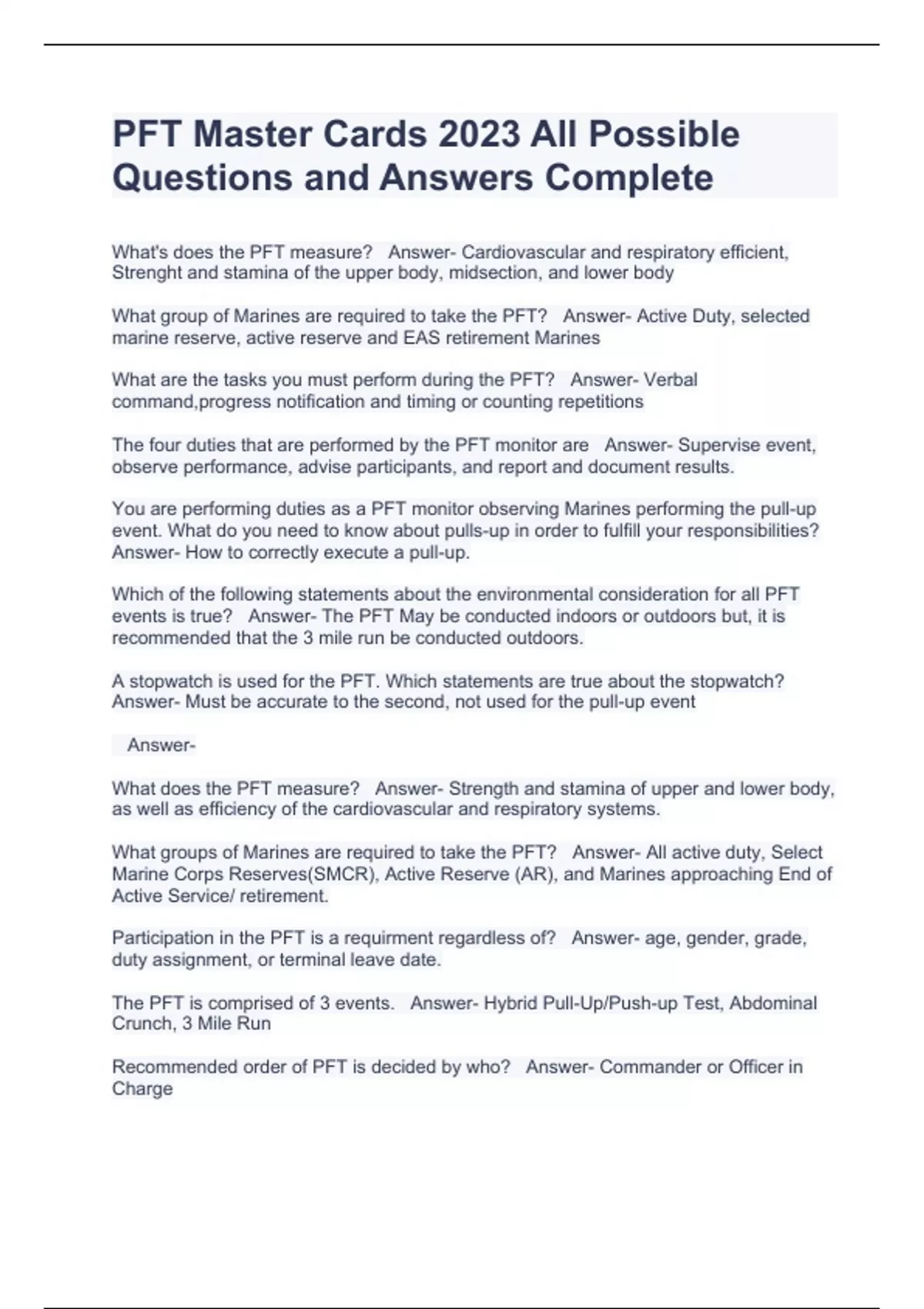 PFT Master Cards 2023 All Possible Questions and Answers Complete

What's does the PFT measure?   Answer- Cardiovascular and respiratory efficient, Strenght and stamina of the upper body, midsection, and lower body

What group of Marines are required to take the PFT?   Answer- Active Duty, selected marine reserve, active reserve and EAS retirement Marines

What are the tasks you must perform during the PFT?   Answer- Verbal command,progress notification and timing or counting repetitions

The four duties that are performed by the PFT monitor are   Answer- Supervise event, observe performance, advise participants, and report and document results.

You are performing duties as a PFT monitor observing Marines performing the pull-up event. What do you need to know about pulls-up in order to fulfill your responsibilities?   Answer- How to correctly execute a pull-up.

Which of the following statements about the environmental consideration for all PFT events is true?   Answer- The PFT May be conducted indoors or outdoors but, it is recommended that the 3 mile run be conducted outdoors.

A stopwatch is used for the PFT. Which statements are true about the stopwatch?   Answer- Must be accurate to the second, not used for the pull-up event

Answer-

What does the PFT measure?   Answer- Strength and stamina of upper and lower body, as well as efficiency of the cardiovascular and respiratory systems.

What groups of Marines are required to take the PFT?   Answer- All active duty, Select Marine Corps Reserves(SMCR), Active Reserve (AR), and Marines approaching End of Active Service/ retirement.

Participation in the PFT is a requirment regardless of?   Answer- age, gender, grade, duty assignment, or terminal leave date.

The PFT is comprised of 3 events.   Answer- Hybrid Pull-Up/Push-up Test, Abdominal Crunch, 3 Mile Run

Recommended order of PFT is decided by who?   Answer- Commander or Officer in Charge